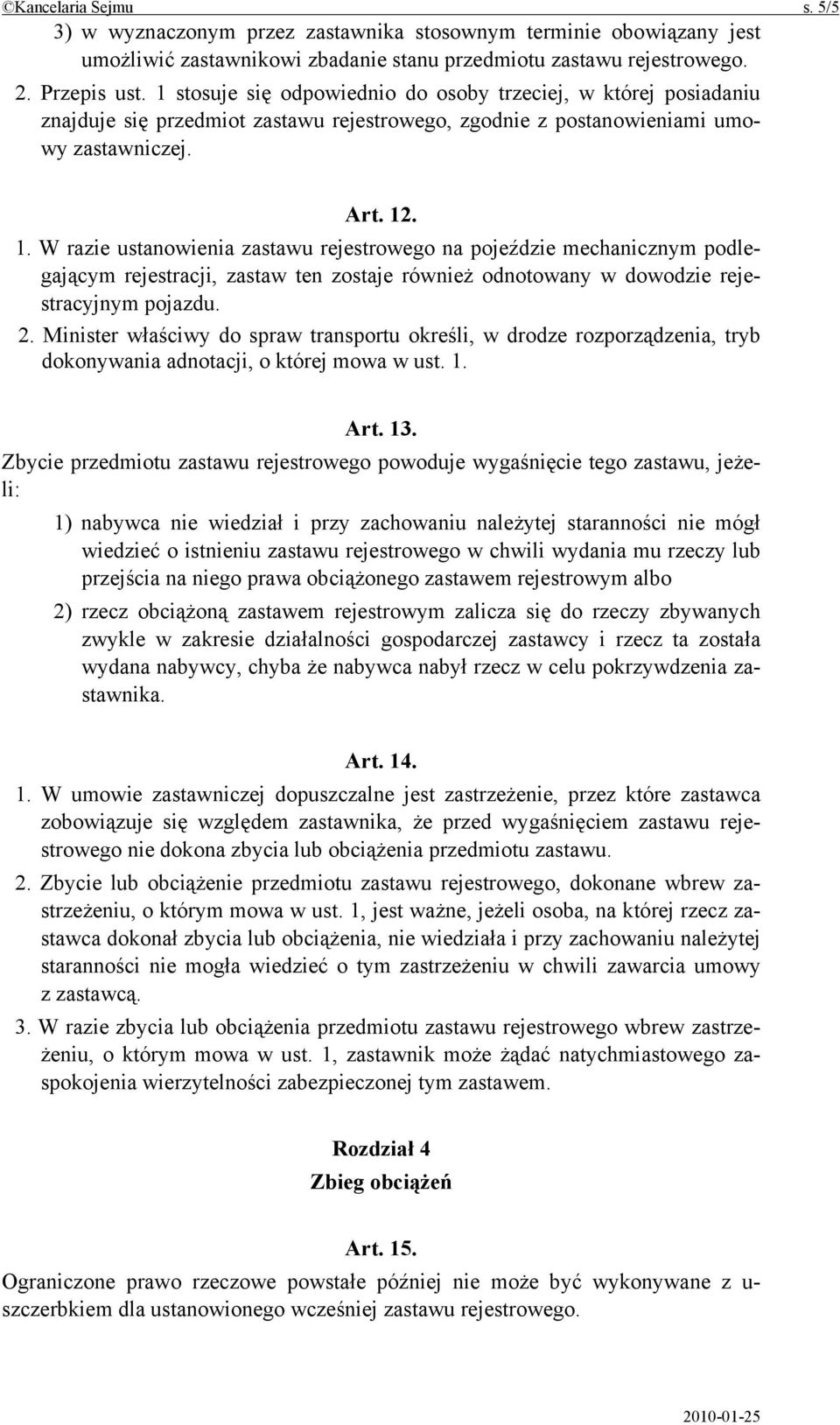 ©Kancelaria Sejmu s. 5/5

3) w wyznaczonym przez zastawnika stosownym terminie obowiązany jest umożliwić zastawnikowi zbadanie stanu przedmiotu zastawu rejestrowego.

2. Przepis ust. 1 stosuje się odpowiednio do osoby trzeciej, w której posiadaniu znajduje się przedmiot zastawu rejestrowego, zgodnie z postanowieniami umowy zastawniczej.

Art. 12.

1. W razie ustanowienia zastawu rejestrowego na pojeździe mechanicznym podlegającym rejestracji, zastaw ten zostaje również odnotowany w dowodzie rejestracyjnym pojazdu.

2. Minister właściwy do spraw transportu określi, w drodze rozporządzenia, tryb dokonywania adnotacji, o której mowa w ust. 1.

Art. 13.

Zbycie przedmiotu zastawu rejestrowego powoduje wygaśnięcie tego zastawu, jeżeli:

1) nabywca nie wiedział i przy zachowaniu należytej staranności nie mógł wiedzieć o istnieniu zastawu rejestrowego w chwili wydania mu rzeczy lub przejścia na niego prawa obciążonego zastawem rejestrowym albo

2) rzecz obciążoną zastawem rejestrowym zalicza się do rzeczy zbywanych zwykle w zakresie działalności gospodarczej zastawcy i rzecz ta została wydana nabywcy, chyba że nabywca nabył rzecz w celu pokrzywdzenia zastawnika.

Art. 14.

1. W umowie zastawniczej dopuszczalne jest zastrzeżenie, przez które zastawca zobowiązuje się względem zastawnika, że przed wygaśnięciem zastawu rejestrowego nie dokona zbycia lub obciążenia przedmiotu zastawu.

2. Zbycie lub obciążenie przedmiotu zastawu rejestrowego, dokonane wbrew zastrzeżeniu, o którym mowa w ust. 1, jest ważne, jeżeli osoba, na której rzecz zastawca dokonał zbycia lub obciążenia, nie wiedziała i przy zachowaniu należytej staranności nie mogła wiedzieć o tym zastrzeżeniu w chwili zawarcia umowy z zastawcą.

3. W razie zbycia lub obciążenia przedmiotu zastawu rejestrowego wbrew zastrzeżeniu, o którym mowa w ust. 1, zastawnik może żądać natychmiastowego zaspokojenia wierzytelności zabezpieczonej tym zastawem.

Rozdział 4
Zbieg obciążeń

Art. 15.

Ograniczone prawo rzeczowe powstałe później nie może być wykonywane z uszczerbkiem dla ustanowionego wcześniej zastawu rejestrowego.

2010-01-25